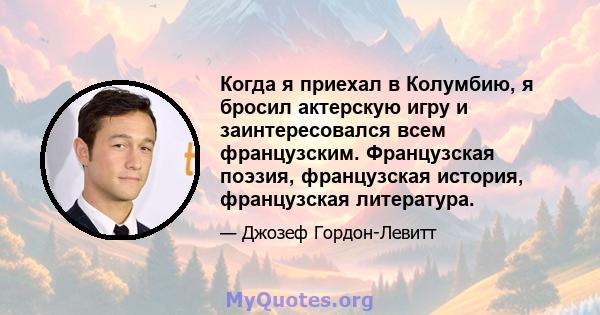 Когда я приехал в Колумбию, я бросил актерскую игру и заинтересовался всем французским. Французская поэзия, французская история, французская литература.

— Джозеф Гордон-Левитт

MyQuotes.org